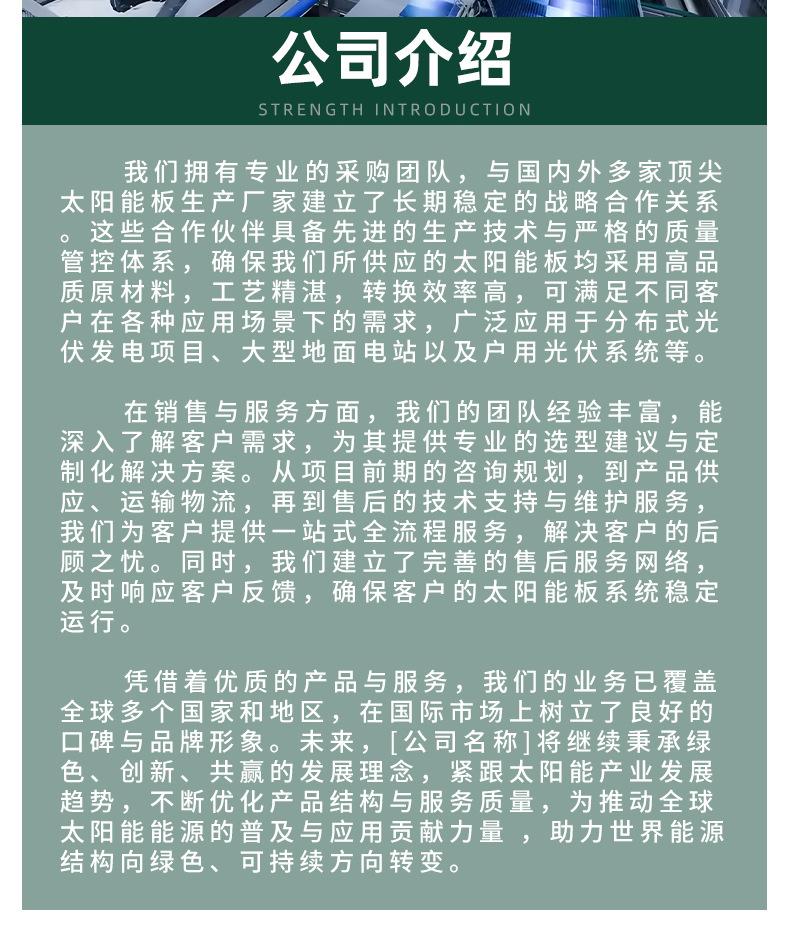 公司介绍
STRENGTH INTRODUCTION

我们拥有专业的采购团队，与国内外多家顶尖太阳能板生产厂家建立了长期稳定的战略合作关系。这些合作伙伴具备先进的生产技术与严格的质量管控体系，确保我们所供应的太阳能板均采用高品质原材料，工艺精湛，转换效率高，可满足不同客户在各种应用场景下的需求，广泛应用于分布式光伏发电项目、大型地面电站以及户用光伏系统等。

在销售与服务方面，我们的团队经验丰富，能深入了解客户需求，为其提供专业的选型建议与定制化解决方案。从项目前期的咨询规划，到产品供应、运输物流，再到售后的技术支持与维护服务，我们为客户提供一站式全流程服务，解决客户的后顾之忧。同时，我们建立了完善的售后服务网络，及时响应客户反馈，确保客户的太阳能板系统稳定运行。

凭借着优质的产品与服务，我们的业务已覆盖全球多个国家和地区，在国际市场上树立了良好的口碑与品牌形象。未来，[公司名称]将继续秉承绿色、创新、共赢的发展理念，紧跟太阳能产业发展趋势，不断优化产品结构与服务质量，为推动全球太阳能能源的普及与应用贡献力量 ，助力世界能源结构向绿色、可持续方向转变。